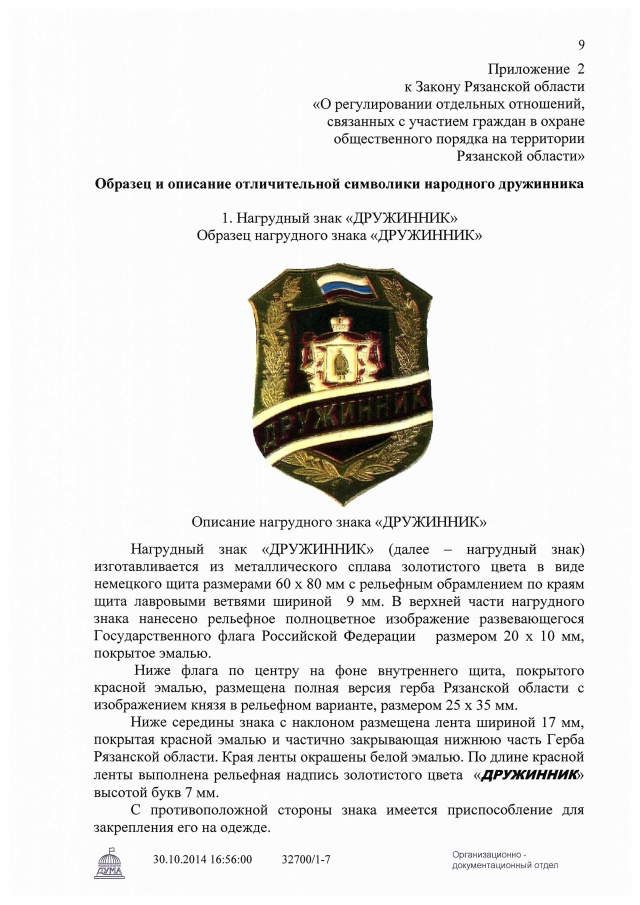 9

Приложение 2
к Закону Рязанской области
«О регулировании отдельных отношений, связанных с участием граждан в охране общественного порядка на территории Рязанской области»

Образец и описание отличительной символики народного дружинника

1. Нагрудный знак «ДРУЖИННИК»
Образец нагрудного знака «ДРУЖИННИК»

ДРУЖИННИК

Описание нагрудного знака «ДРУЖИННИК»

Нагрудный знак «ДРУЖИННИК» (далее – нагрудный знак) изготавливается из металлического сплава золотистого цвета в виде немецкого щита размерами 60 х 80 мм с рельефным обрамлением по краям щита лавровыми ветвями шириной 9 мм. В верхней части нагрудного знака нанесено рельефное полноцветное изображение развевающегося Государственного флага Российской Федерации размером 20 х 10 мм, покрытое эмалью.

Ниже флага по центру на фоне внутреннего щита, покрытого красной эмалью, размещена полная версия герба Рязанской области с изображением князя в рельефном варианте, размером 25 х 35 мм.

Ниже середины знака с наклоном размещена лента шириной 17 мм, покрытая красной эмалью и частично закрывающая нижнюю часть Герба Рязанской области. Края ленты окрашены белой эмалью. По длине красной ленты выполнена рельефная надпись золотистого цвета «ДРУЖИННИК» высотой букв 7 мм.

С противоположной стороны знака имеется приспособление для закрепления его на одежде.

ДУМА 30.10.2014 16:56:00 32700/1-7 Организационно - документационный отдел